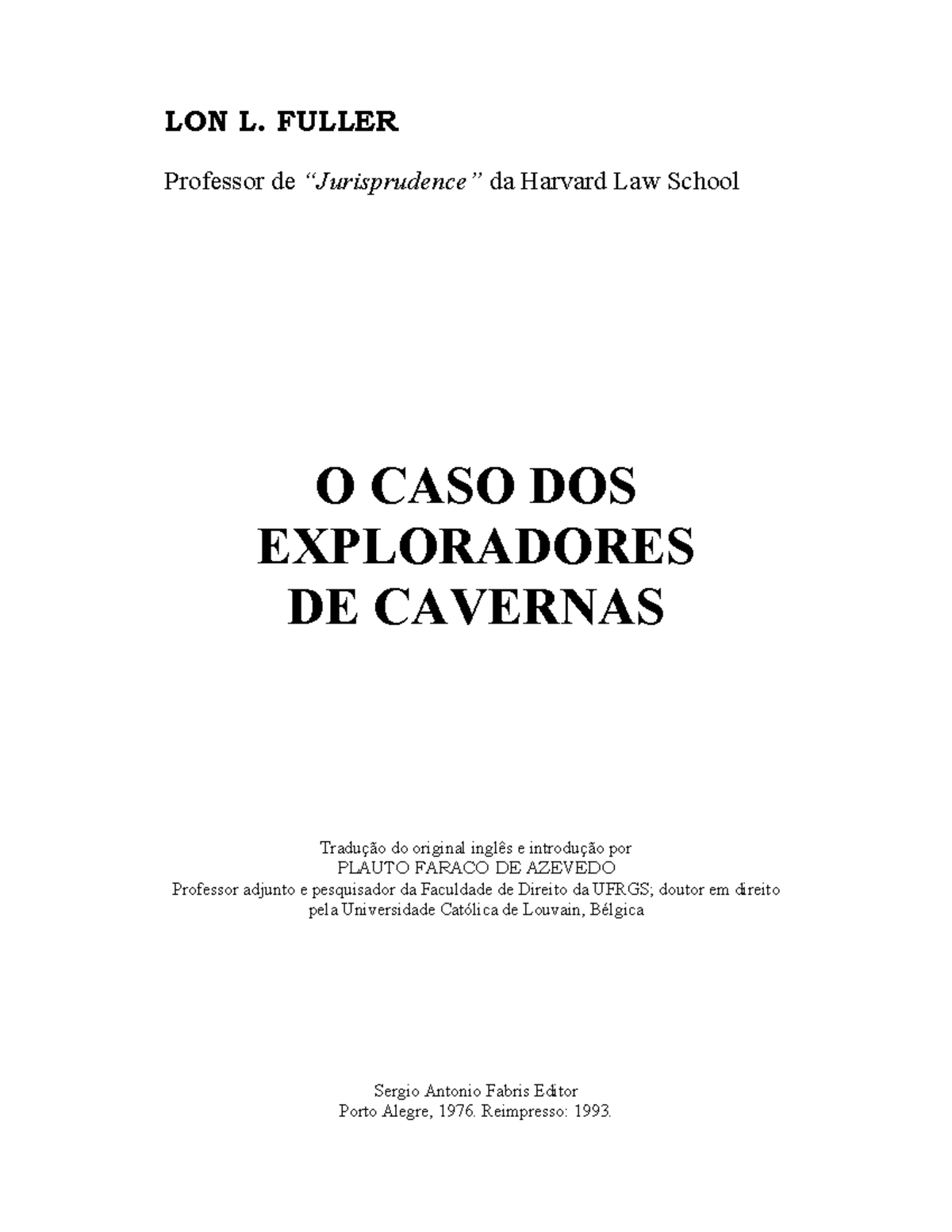 LON L. FULLER

Professor de "Jurisprudence" da Harvard Law School

O CASO DOS
EXPLORADORES
DE CAVERNAS

Tradução do original inglês e introdução por
PLAUTO FARACO DE AZEVEDO
Professor adjunto e pesquisador da Faculdade de Direito da UFRGS; doutor em direito
pela Universidade Católica de Louvain, Bélgica

Sergio Antonio Fabris Editor
Porto Alegre, 1976. Reimpresso: 1993.